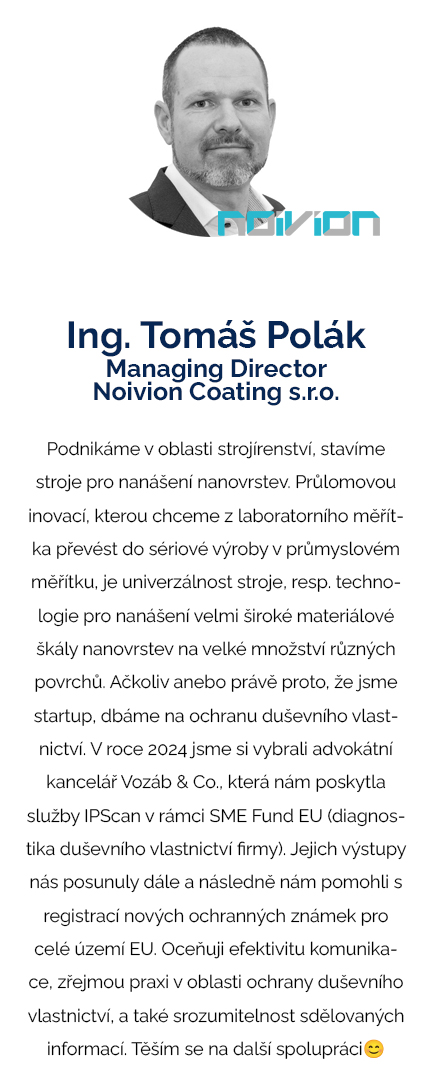 noivion

Ing. Tomáš Polák
Managing Director
Noivion Coating s.r.o.

Podnikáme v oblasti strojírenství, stavíme stroje pro nanášení nanovrstev. Průlomovou inovací, kterou chceme z laboratorního měřítka převést do sériové výroby v průmyslovém měřítku, je univerzálnost stroje, resp. technologie pro nanášení velmi široké materiálové škály nanovrstev na velké množství různých povrchů. Ačkoliv anebo právě proto, že jsme startup, dbáme na ochranu duševního vlastnictví. V roce 2024 jsme si vybrali advokátní kancelář Vozáb & Co., která nám poskytla služby IPScan v rámci SME Fund EU (diagnostika duševního vlastnictví firmy). Jejich výstupy nás posunuly dále a následně nám pomohli s registrací nových ochranných známek pro celé území EU. Oceňuji efektivitu komunikace, zřejmou praxi v oblasti ochrany duševního vlastnictví, a také srozumitelnost sdělovaných informací. Těším se na další spolupráci😊